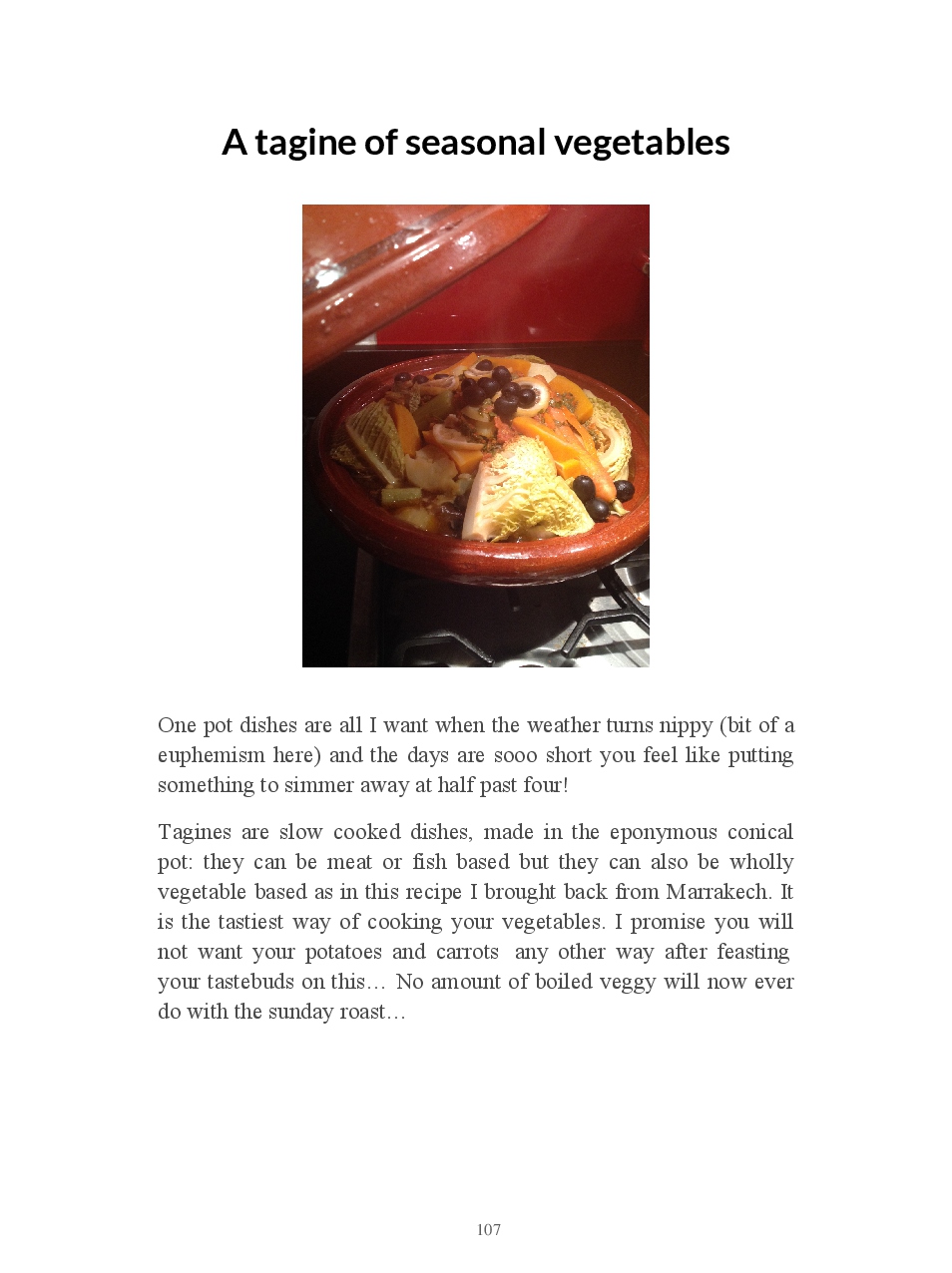 A tagine of seasonal vegetables

One pot dishes are all I want when the weather turns nippy (bit of a euphemism here) and the days are sooo short you feel like putting something to simmer away at half past four!

Tagines are slow cooked dishes, made in the eponymous conical pot: they can be meat or fish based but they can also be wholly vegetable based as in this recipe I brought back from Marrakech. It is the tastiest way of cooking your vegetables. I promise you will not want your potatoes and carrots any other way after feasting your tastebuds on this… No amount of boiled veggy will now ever do with the sunday roast…

107